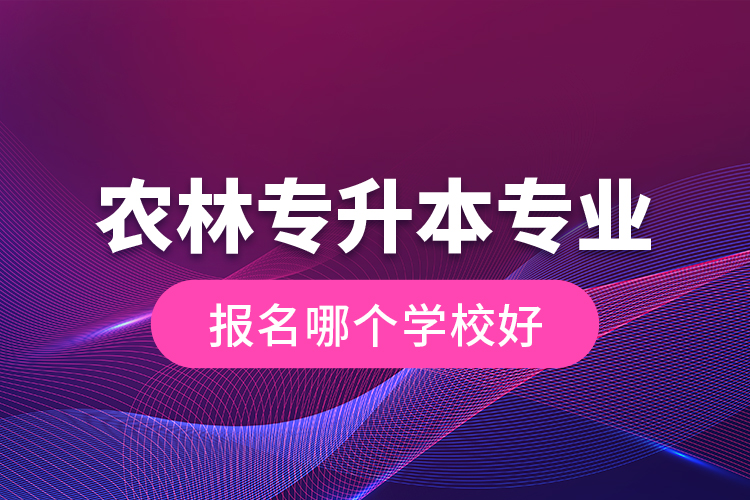 农林专升本专业

报名哪个学校好